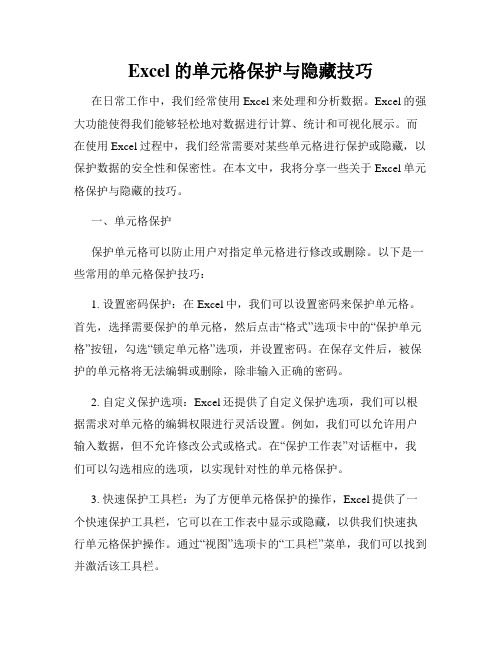 Excel 的单元格保护与隐藏技巧

在日常工作中，我们经常使用 Excel 来处理和分析数据。Excel 的强大功能使得我们能够轻松地对数据进行计算、统计和可视化展示。而在使用 Excel 过程中，我们经常需要对某些单元格进行保护或隐藏，以保护数据的安全性和保密性。在本文中，我将分享一些关于 Excel 单元格保护与隐藏的技巧。

一、单元格保护

保护单元格可以防止用户对指定单元格进行修改或删除。以下是一些常用的单元格保护技巧：

1. 设置密码保护：在 Excel 中，我们可以设置密码来保护单元格。首先，选择需要保护的单元格，然后点击“格式”选项卡中的“保护单元格”按钮，勾选“锁定单元格”选项，并设置密码。在保存文件后，被保护的单元格将无法编辑或删除，除非输入正确的密码。

2. 自定义保护选项：Excel 还提供了自定义保护选项，我们可以根据需求对单元格的编辑权限进行灵活设置。例如，我们可以允许用户输入数据，但不允许修改公式或格式。在“保护工作表”对话框中，我们可以勾选相应的选项，以实现针对性的单元格保护。

3. 快速保护工具栏：为了方便单元格保护的操作，Excel 提供了一个快速保护工具栏，它可以在工作表中显示或隐藏，以供我们快速执行单元格保护操作。通过“视图”选项卡的“工具栏”菜单，我们可以找到并激活该工具栏。